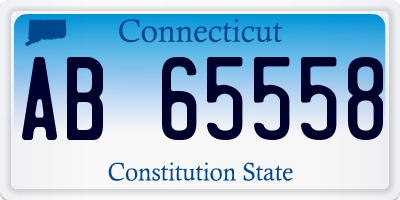 Connecticut

AB 65558

Constitution State